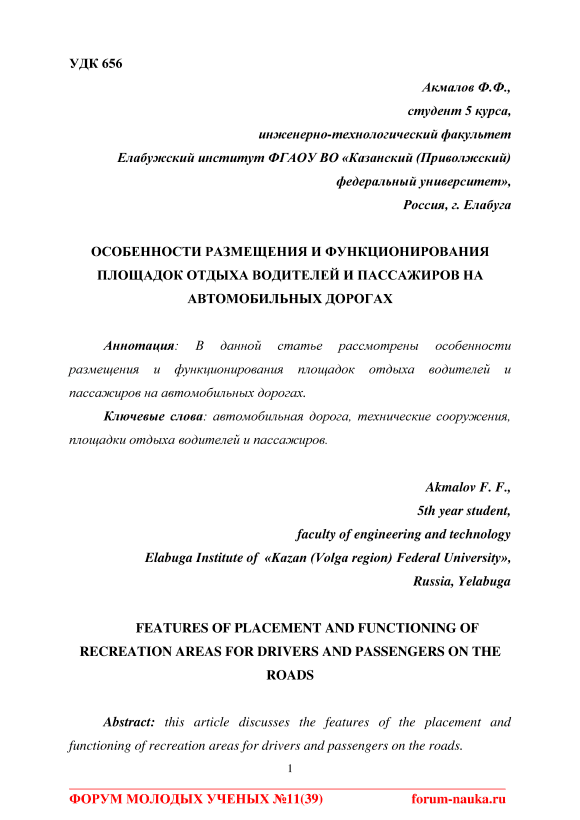 УДК 656

Акмалов Ф.Ф.,
студент 5 курса,
инженерно-технологический факультет
Елабужский институт ФГАОУ ВО «Казанский (Приволжский)
федеральный университет»,
Россия, г. Елабуга

ОСОБЕННОСТИ РАЗМЕЩЕНИЯ И ФУНКЦИОНИРОВАНИЯ ПЛОЩАДОК ОТДЫХА ВОДИТЕЛЕЙ И ПАССАЖИРОВ НА АВТОМОБИЛЬНЫХ ДОРОГАХ

Аннотация: В данной статье рассмотрены особенности размещения и функционирования площадок отдыха водителей и пассажиров на автомобильных дорогах.

Ключевые слова: автомобильная дорога, технические сооружения, площадки отдыха водителей и пассажиров.

Akmalov F. F.,
5th year student,
faculty of engineering and technology
Elabuga Institute of «Kazan (Volga region) Federal University»,
Russia, Yelabuga

FEATURES OF PLACEMENT AND FUNCTIONING OF RECREATION AREAS FOR DRIVERS AND PASSENGERS ON THE ROADS

Abstract: this article discusses the features of the placement and functioning of recreation areas for drivers and passengers on the roads.

1

ФОРУМ МОЛОДЫХ УЧЕНЫХ №11(39) forum-nauka.ru